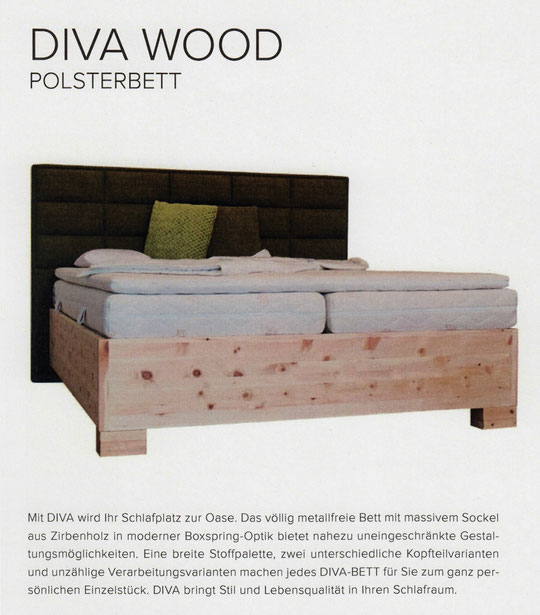 DIVA WOOD
POLSTERBETT

Mit DIVA wird Ihr Schlafplatz zur Oase. Das völlig metallfreie Bett mit massivem Sockel aus Zirbenholz in moderner Boxspring-Optik bietet nahezu uneingeschränkte Gestaltungsmöglichkeiten. Eine breite Stoffpalette, zwei unterschiedliche Kopfteilvarianten und unzählige Verarbeitungsvarianten machen jedes DIVA-BETT für Sie zum ganz persönlichen Einzelstück. DIVA bringt Stil und Lebensqualität in Ihren Schlafraum.